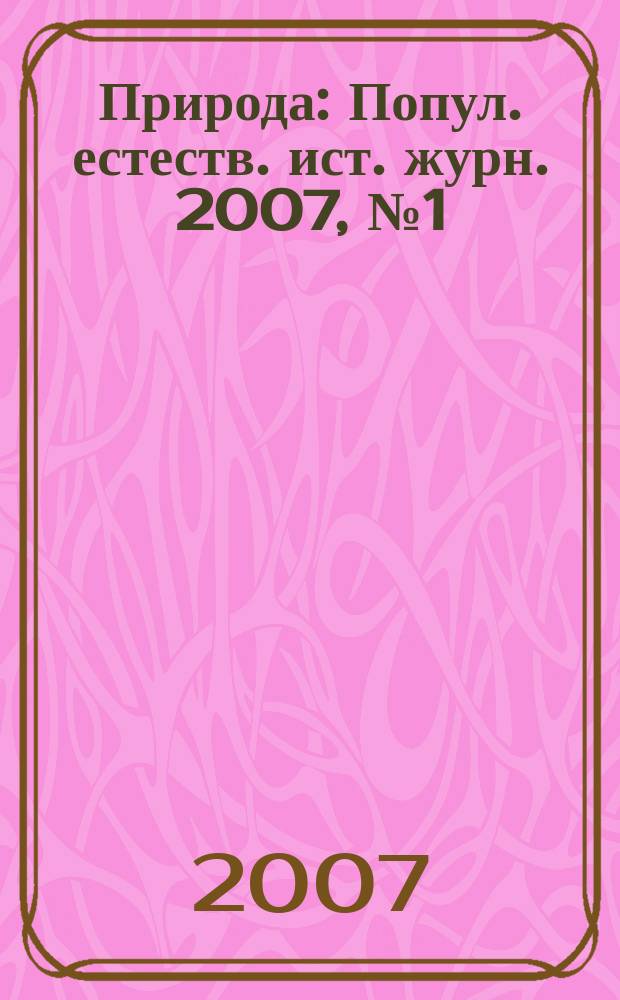 Природа: Попул. естеств. ист. журн. 2007, №1

2007